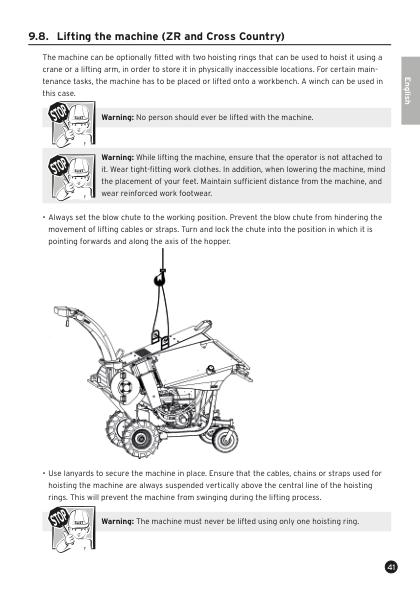 9.8. Lifting the machine (ZR and Cross Country)

English

The machine can be optionally fitted with two hoisting rings that can be used to hoist it using a crane or a lifting arm, in order to store it in physically inaccessible locations. For certain maintenance tasks, the machine has to be placed or lifted onto a workbench. A winch can be used in this case.

STOP

Warning: No person should ever be lifted with the machine.

STOP

Warning: While lifting the machine, ensure that the operator is not attached to it. Wear tight-fitting work clothes. In addition, when lowering the machine, mind the placement of your feet. Maintain sufficient distance from the machine, and wear reinforced work footwear.

• Always set the blow chute to the working position. Prevent the blow chute from hindering the movement of lifting cables or straps. Turn and lock the chute into the position in which it is pointing forwards and along the axis of the hopper.

• Use lanyards to secure the machine in place. Ensure that the cables, chains or straps used for hoisting the machine are always suspended vertically above the central line of the hoisting rings. This will prevent the machine from swinging during the lifting process.

STOP

Warning: The machine must never be lifted using only one hoisting ring.

41